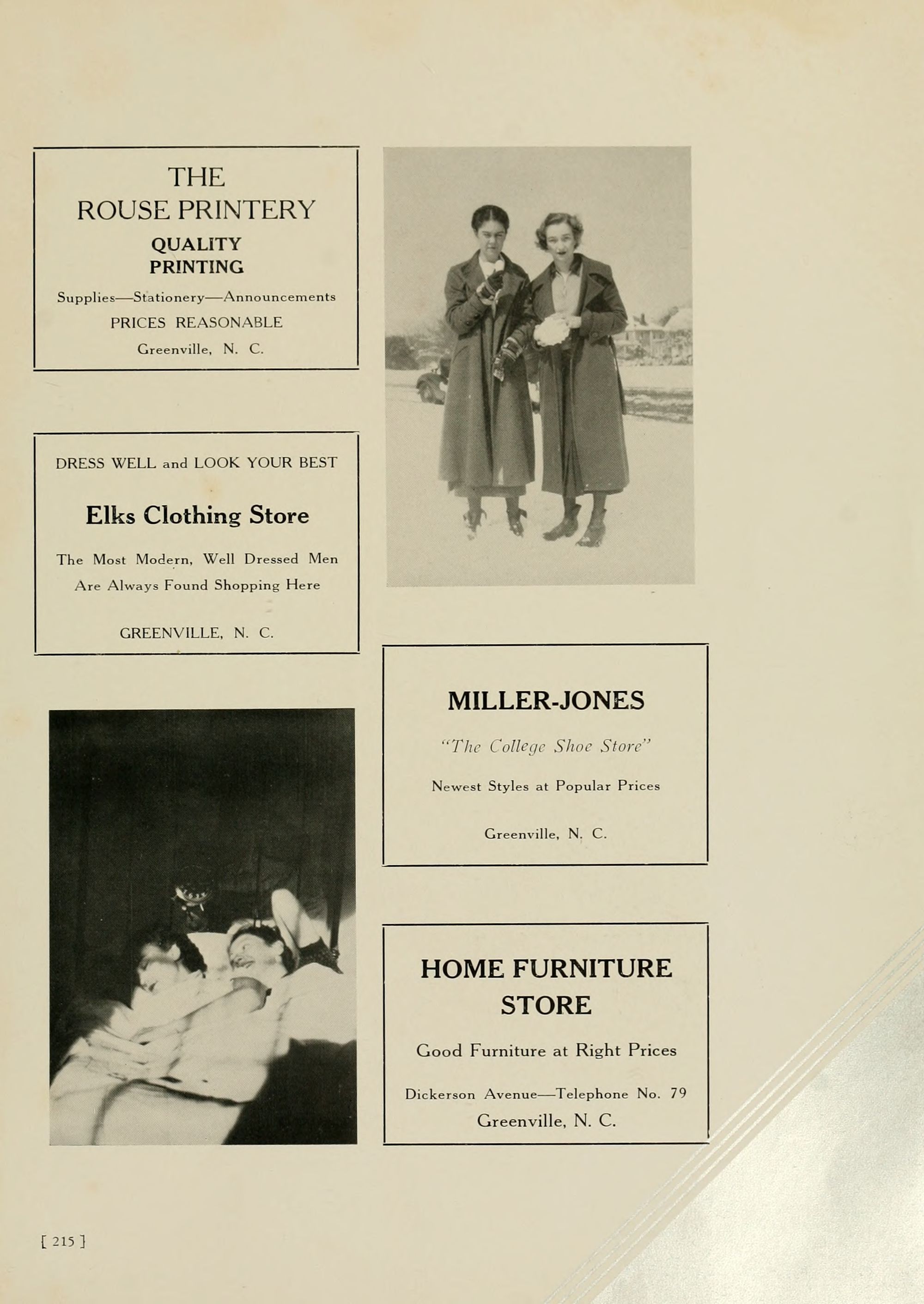 THE
ROUSE PRINTERY
QUALITY
PRINTING
Supplies—Stationery—Announcements
PRICES REASONABLE
Greenville, N. C.

DRESS WELL and LOOK YOUR BEST

Elks Clothing Store

The Most Modern, Well Dressed Men Are Always Found Shopping Here

GREENVILLE, N. C.

MILLER-JONES

"The College Shoe Store"

Newest Styles at Popular Prices

Greenville, N. C.

HOME FURNITURE STORE

Good Furniture at Right Prices

Dickerson Avenue—Telephone No. 79
Greenville, N. C.

[ 215 ]